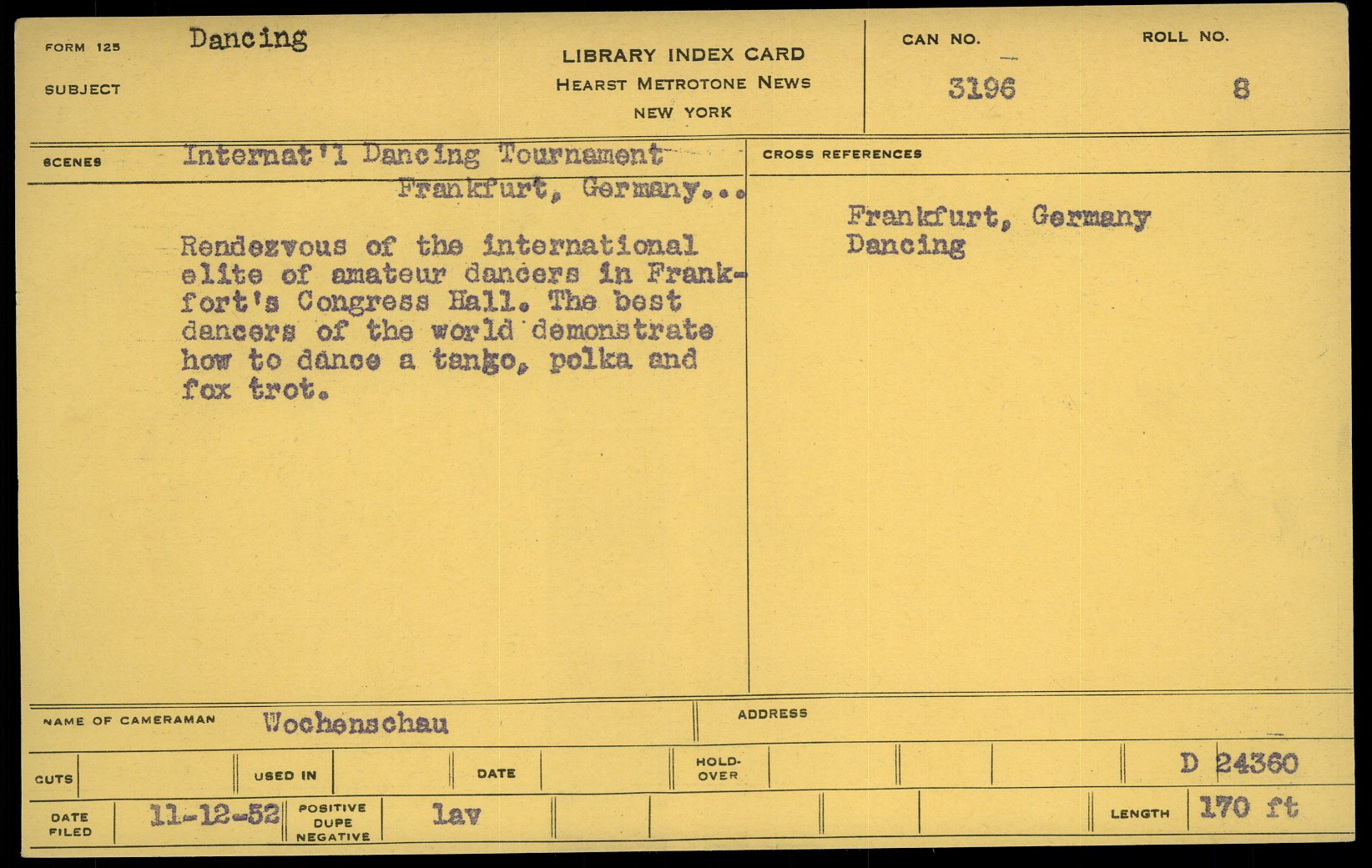 FORM 125 Dancing
SUBJECT

LIBRARY INDEX CARD
HEARST METROTONE NEWS
NEW YORK

CAN NO.
3196

ROLL NO.
8

SCENES Internat'l Dancing Tournament
Frankfurt, Germany...

Rendezvous of the international elite of amateur dancers in Frankfort's Congress Hall. The best dancers of the world demonstrate how to dance a tango, polka and fox trot.

CROSS REFERENCES

Frankfurt, Germany
Dancing

NAME OF CAMERAMAN Wochenschau

ADDRESS

CUTS

USED IN

DATE

HOLD-OVER

D 24360

DATE FILED 11-12-52

POSITIVE
DUPE
NEGATIVE
lav

LENGTH 170 ft